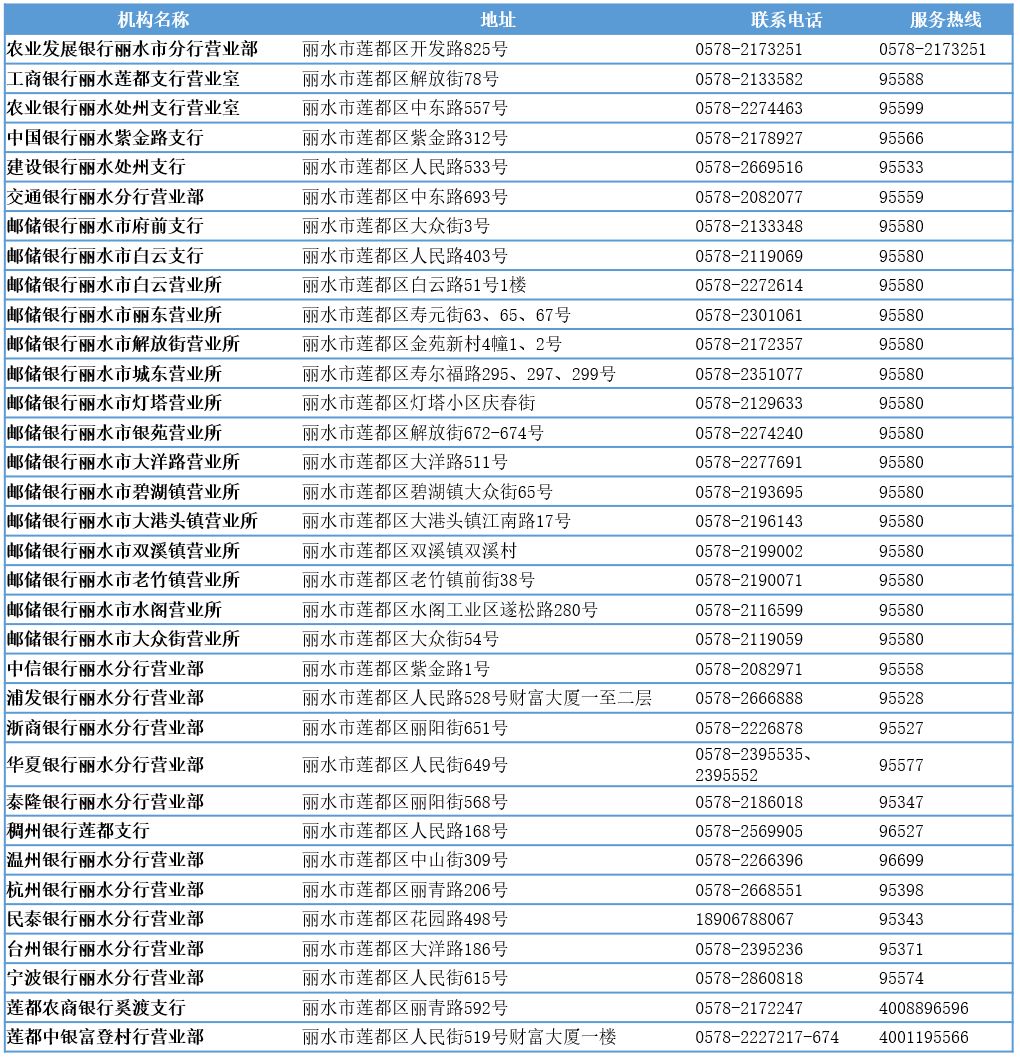 | 机构名称 | 地址 | 联系电话 | 服务热线 |
|---|---|---|---|
| 农业发展银行丽水市分行营业部 | 丽水市莲都区开发路825号 | 0578-2173251 | 0578-2173251 |
| 工商银行丽水莲都支行营业室 | 丽水市莲都区解放街78号 | 0578-2133582 | 95588 |
| 农业银行丽水处州支行营业室 | 丽水市莲都区中东路557号 | 0578-2274463 | 95599 |
| 中国银行丽水紫金路支行 | 丽水市莲都区紫金路312号 | 0578-2178927 | 95566 |
| 建设银行丽水处州支行 | 丽水市莲都区人民路533号 | 0578-2669516 | 95533 |
| 交通银行丽水分行营业部 | 丽水市莲都区中东路693号 | 0578-2082077 | 95559 |
| 邮储银行丽水市府前支行 | 丽水市莲都区大众街3号 | 0578-2133348 | 95580 |
| 邮储银行丽水市白云支行 | 丽水市莲都区人民路403号 | 0578-2119069 | 95580 |
| 邮储银行丽水市白云营业所 | 丽水市莲都区白云路51号1楼 | 0578-2272614 | 95580 |
| 邮储银行丽水市丽东营业所 | 丽水市莲都区寿元街63、65、67号 | 0578-2301061 | 95580 |
| 邮储银行丽水市解放街营业所 | 丽水市莲都区金苑新村4幢1、2号 | 0578-2172357 | 95580 |
| 邮储银行丽水市城东营业所 | 丽水市莲都区寿尔福路295、297、299号 | 0578-2351077 | 95580 |
| 邮储银行丽水市灯塔营业所 | 丽水市莲都区灯塔小区庆春街 | 0578-2129633 | 95580 |
| 邮储银行丽水市银苑营业所 | 丽水市莲都区解放街672-674号 | 0578-2274240 | 95580 |
| 邮储银行丽水市大洋路营业所 | 丽水市莲都区大洋路511号 | 0578-2277691 | 95580 |
| 邮储银行丽水市碧湖镇营业所 | 丽水市莲都区碧湖镇大众街65号 | 0578-2193695 | 95580 |
| 邮储银行丽水市大港头镇营业所 | 丽水市莲都区大港头镇江南路17号 | 0578-2196143 | 95580 |
| 邮储银行丽水市双溪镇营业所 | 丽水市莲都区双溪镇双溪村 | 0578-2199002 | 95580 |
| 邮储银行丽水市老竹镇营业所 | 丽水市莲都区老竹镇前街38号 | 0578-2190071 | 95580 |
| 邮储银行丽水市水阁营业所 | 丽水市莲都区水阁工业区遂松路280号 | 0578-2116599 | 95580 |
| 邮储银行丽水市大众街营业所 | 丽水市莲都区大众街54号 | 0578-2119059 | 95580 |
| 中信银行丽水分行营业部 | 丽水市莲都区紫金路1号 | 0578-2082971 | 95558 |
| 浦发银行丽水分行营业部 | 丽水市莲都区人民路528号财富大厦一至二层 | 0578-2666888 | 95528 |
| 浙商银行丽水分行营业部 | 丽水市莲都区丽阳街651号 | 0578-2226878 | 95527 |
| 华夏银行丽水分行营业部 | 丽水市莲都区人民街649号 | 0578-2395535、2395552 | 95577 |
| 泰隆银行丽水分行营业部 | 丽水市莲都区丽阳街568号 | 0578-2186018 | 95347 |
| 稠州银行莲都支行 | 丽水市莲都区人民路168号 | 0578-2569905 | 96527 |
| 温州银行丽水分行营业部 | 丽水市莲都区中山街309号 | 0578-2266396 | 96699 |
| 杭州银行丽水分行营业部 | 丽水市莲都区丽青路206号 | 0578-2668551 | 95398 |
| 民泰银行丽水分行营业部 | 丽水市莲都区花园路498号 | 18906788067 | 95343 |
| 台州银行丽水分行营业部 | 丽水市莲都区大洋路186号 | 0578-2395236 | 95371 |
| 宁波银行丽水分行营业部 | 丽水市莲都区人民街615号 | 0578-2860818 | 95574 |
| 莲都农商银行奚渡支行 | 丽水市莲都区丽青路592号 | 0578-2172247 | 4008896596 |
| 莲都中银富登村行营业部 | 丽水市莲都区人民街519号财富大厦一楼 | 0578-2227217-674 | 4001195566 |